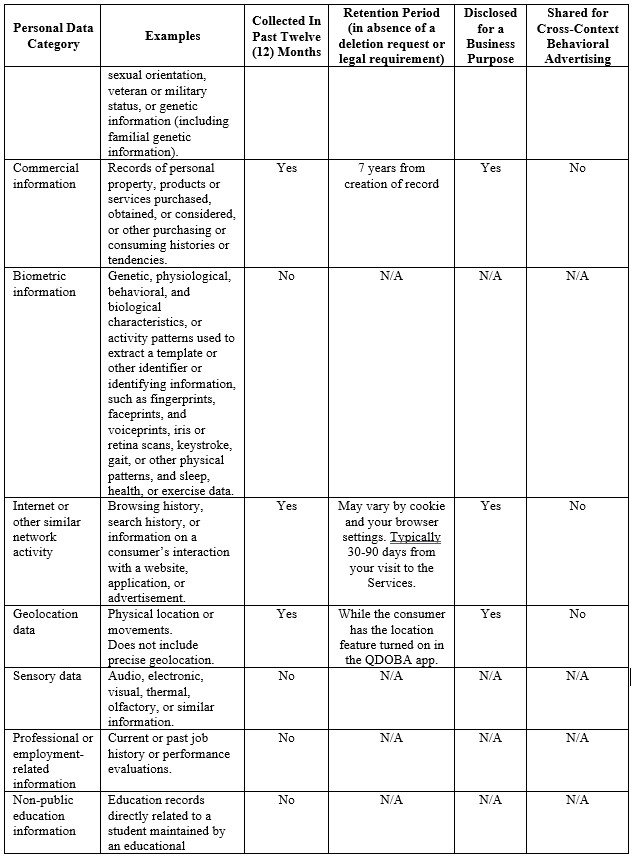 | Personal Data Category | Examples | Collected In Past Twelve (12) Months | Retention Period (in absence of a deletion request or legal requirement) | Disclosed for a Business Purpose | Shared for Cross-Context Behavioral Advertising |
|---|---|---|---|---|---|
| | sexual orientation, veteran or military status, or genetic information (including familial genetic information). | | | | |
| Commercial information | Records of personal property, products or services purchased, obtained, or considered, or other purchasing or consuming histories or tendencies. | Yes | 7 years from creation of record | Yes | No |
| Biometric information | Genetic, physiological, behavioral, and biological characteristics, or activity patterns used to extract a template or other identifier or identifying information, such as fingerprints, faceprints, and voiceprints, iris or retina scans, keystroke, gait, or other physical patterns, and sleep, health, or exercise data. | No | N/A | N/A | N/A |
| Internet or other similar network activity | Browsing history, search history, or information on a consumer's interaction with a website, application, or advertisement. | Yes | May vary by cookie and your browser settings. Typically 30-90 days from your visit to the Services. | Yes | No |
| Geolocation data | Physical location or movements. Does not include precise geolocation. | Yes | While the consumer has the location feature turned on in the QDOBA app. | Yes | No |
| Sensory data | Audio, electronic, visual, thermal, olfactory, or similar information. | No | N/A | N/A | N/A |
| Professional or employment-related information | Current or past job history or performance evaluations. | No | N/A | N/A | N/A |
| Non-public education information | Education records directly related to a student maintained by an educational | No | N/A | N/A | N/A |